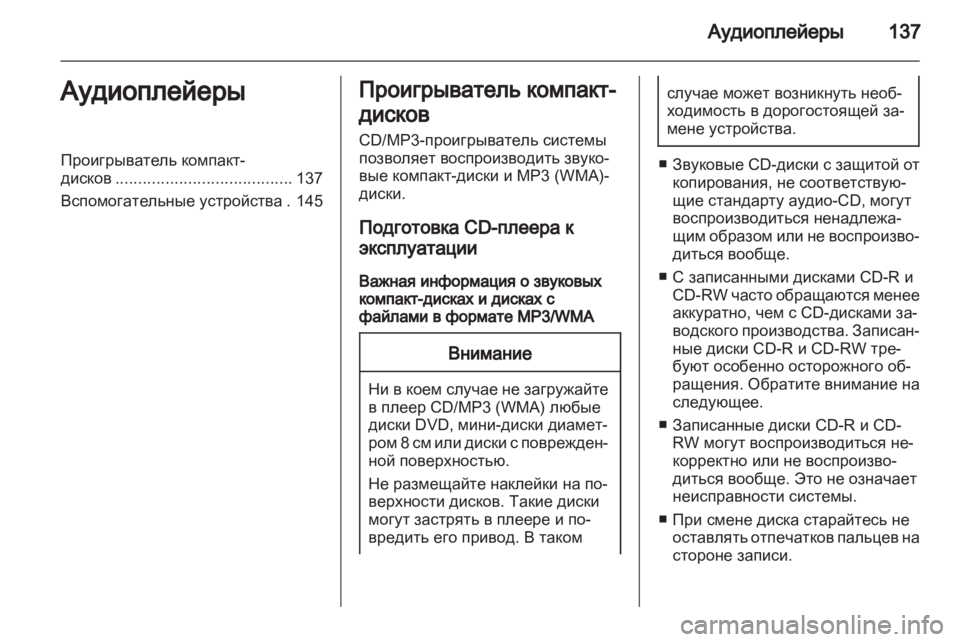 Аудиоплейеры 137

Аудиоплейеры

Проигрыватель компакт-дисков ....................................... 137

Вспомогательные устройства . 145

Проигрыватель компакт-дисков

CD/MP3-проигрыватель системы позволяет воспроизводить звуковые компакт-диски и MP3 (WMA)-диски.

Подготовка CD-плеера к эксплуатации

Важная информация о звуковых компакт-дисках и дисках с файлами в формате MP3/WMA

Внимание

Ни в коем случае не загружайте в плеер CD/MP3 (WMA) любые диски DVD, мини-диски диаметром 8 см или диски с поврежденной поверхностью.

Не размещайте наклейки на поверхности дисков. Такие диски могут застрять в плеере и повредить его привод. В таком случае может возникнуть необходимость в дорогостоящей замене устройства.

■ Звуковые CD-диски с защитой от копирования, не соответствующие стандарту аудио-CD, могут воспроизводиться ненадлежащим образом или не воспроизводиться вообще.

■ С записанными дисками CD-R и CD-RW часто обращаются менее аккуратно, чем с CD-дисками заводского производства. Записанные диски CD-R и CD-RW требуют особенно осторожного обращения. Обратите внимание на следующее.

■ Записанные диски CD-R и CD-RW могут воспроизводиться некорректно или не воспроизводиться вообще. Это не означает неисправности системы.

■ При смене диска старайтесь не оставлять отпечатков пальцев на стороне записи.

carmanualsonline.info